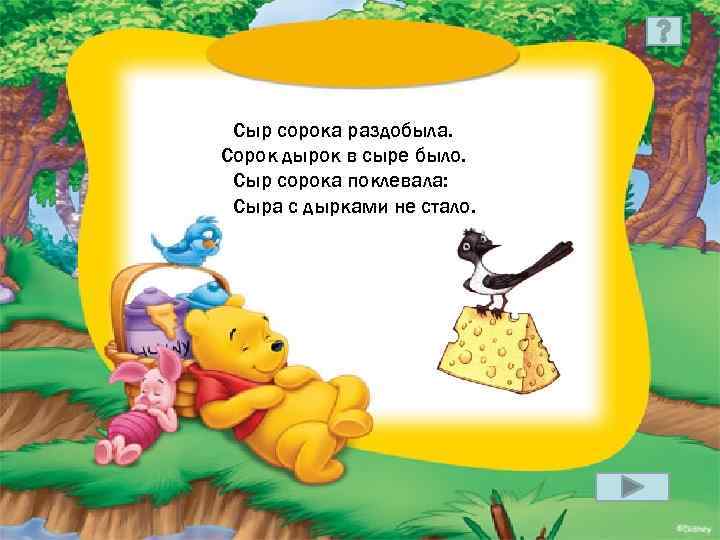 ?

Сыр сорока раздобыла.
Сорок дырок в сыре было.
Сыр сорока поклевала:
Сыра с дырками не стало.

HUNNY

©Disney